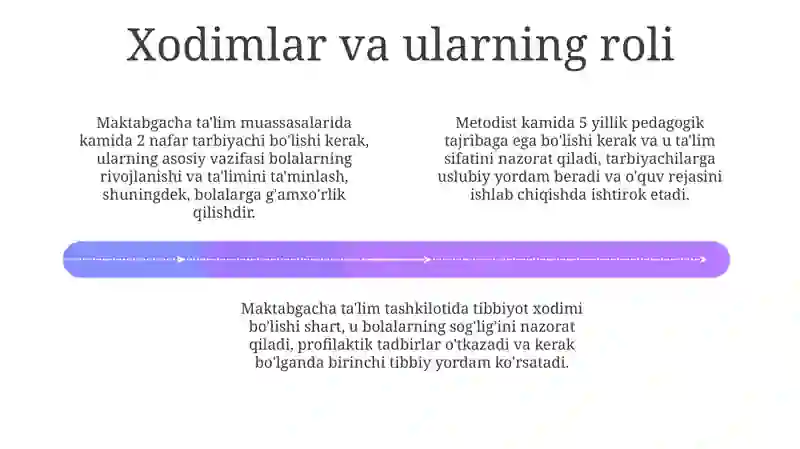 Xodimlar va ularning roli

Maktabgacha ta'lim muassasalarida kamida 2 nafar tarbiyachi bo'lishi kerak, ularning asosiy vazifasi bolalarning rivojlanishi va ta'limini ta'minlash, shuningdek, bolalarga g'amxo'rlik qilishdir.

Metodist kamida 5 yillik pedagogik tajribaga ega bo'lishi kerak va u ta'lim sifatini nazorat qiladi, tarbiyachilarga uslubiy yordam beradi va o'quv rejasini ishlab chiqishda ishtirok etadi.

Maktabgacha ta'lim tashkilotida tibbiyot xodimi bo'lishi shart, u bolalarning sog'lig'ini nazorat qiladi, profilaktik tadbirlar o'tkazadi va kerak bo'lganda birinchi tibbiy yordam ko'rsatadi.